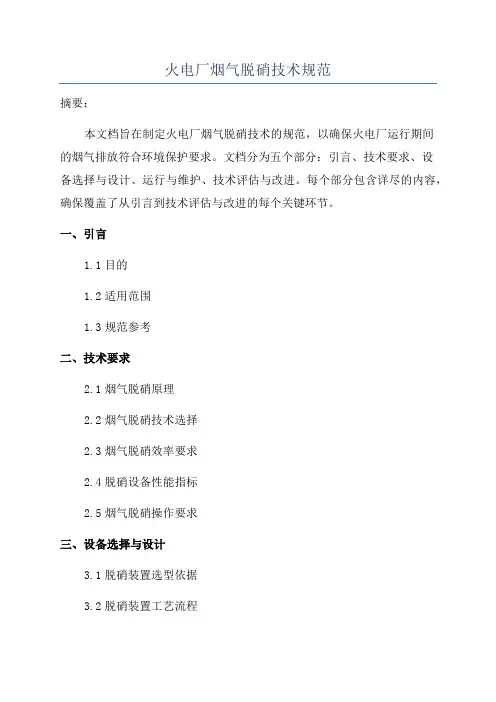 火电厂烟气脱硝技术规范

摘要：

本文档旨在制定火电厂烟气脱硝技术的规范，以确保火电厂运行期间的烟气排放符合环境保护要求。文档分为五个部分：引言、技术要求、设备选择与设计、运行与维护、技术评估与改进。每个部分包含详尽的内容，确保覆盖了从引言到技术评估与改进的每个关键环节。

一、引言

1.1 目的

1.2 适用范围

1.3 规范参考

二、技术要求

2.1 烟气脱硝原理

2.2 烟气脱硝技术选择

2.3 烟气脱硝效率要求

2.4 脱硝设备性能指标

2.5 烟气脱硝操作要求

三、设备选择与设计

3.1 脱硝装置选型依据

3.2 脱硝装置工艺流程